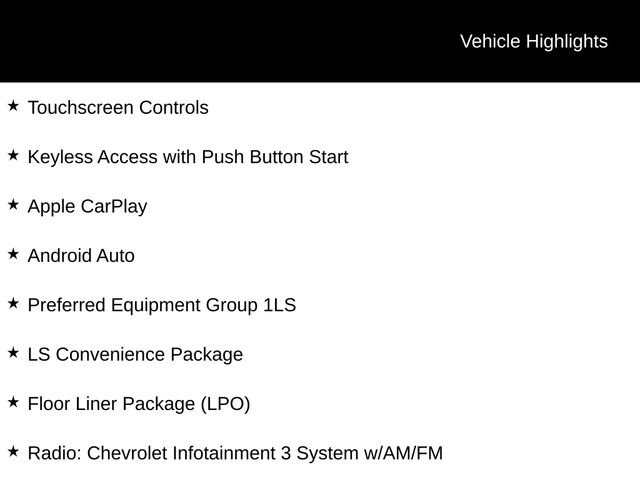 Vehicle Highlights

★ Touchscreen Controls

★ Keyless Access with Push Button Start

★ Apple CarPlay

★ Android Auto

★ Preferred Equipment Group 1LS

★ LS Convenience Package

★ Floor Liner Package (LPO)

★ Radio: Chevrolet Infotainment 3 System w/AM/FM